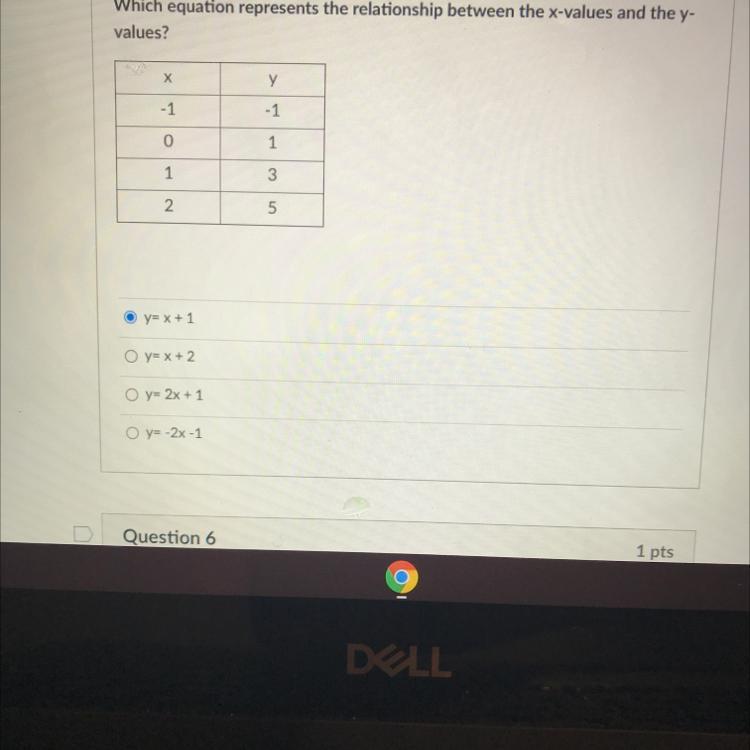 Which equation represents the relationship between the x-values and the y-values?

| x | y |
|---|---|
| -1 | -1 |
| 0 | 1 |
| 1 | 3 |
| 2 | 5 |

y= x + 1

y= x + 2

y= 2x + 1

y= -2x -1

Question 6

1 pts

DELL